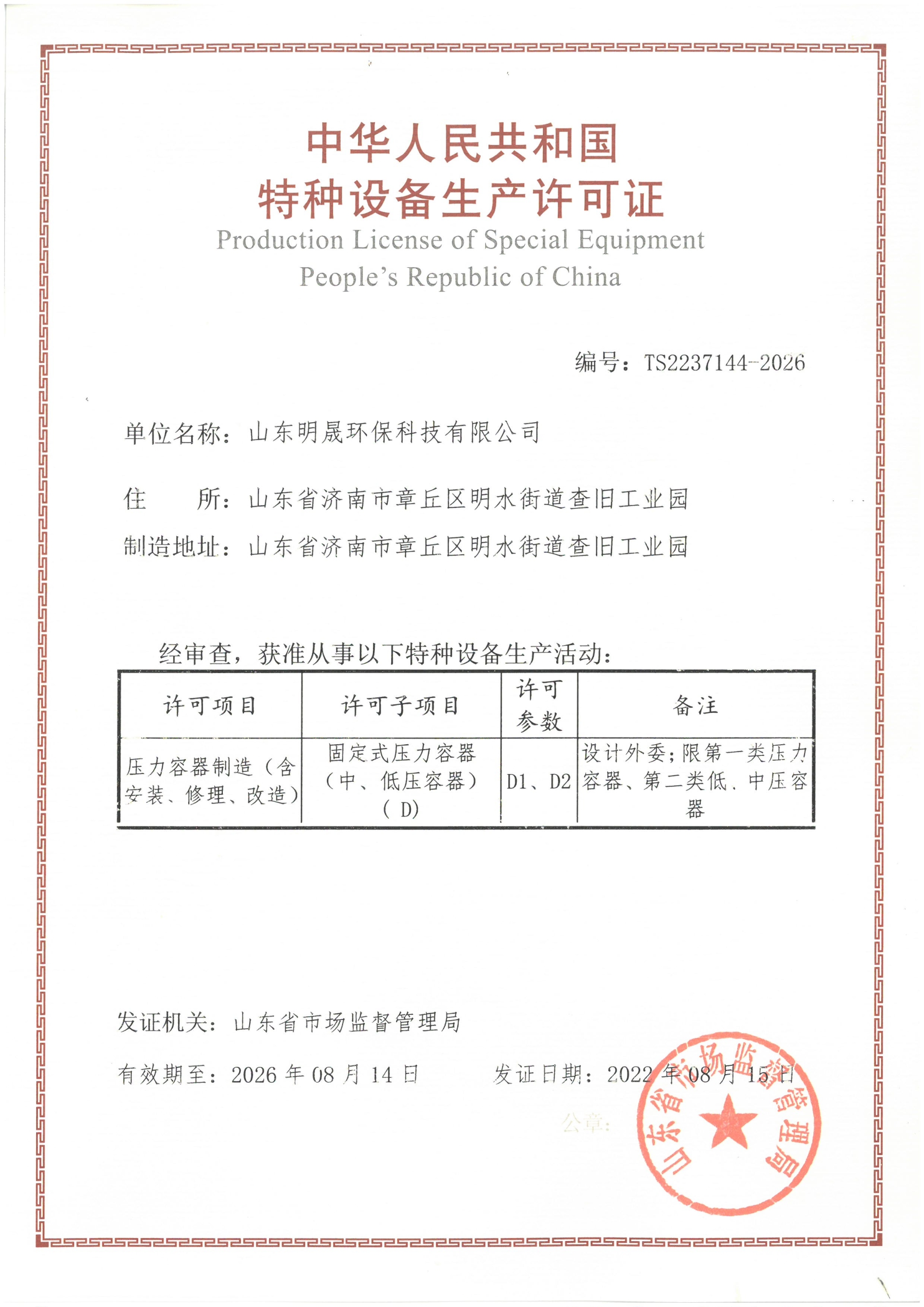 中华人民共和国
特种设备生产许可证
Production License of Special Equipment
People's Republic of China

编号：TS2237144-2026

单位名称：山东明晟环保科技有限公司

住　　所：山东省济南市章丘区明水街道查旧工业园

制造地址：山东省济南市章丘区明水街道查旧工业园

经审查，获准从事以下特种设备生产活动：

| 许可项目 | 许可子项目 | 许可参数 | 备注 |
|---|---|---|---|
| 压力容器制造（含安装、修理、改造） | 固定式压力容器（中、低压容器）（D） | D1、D2 | 设计外委；限第一类压力容器、第二类低、中压容器 |

发证机关：山东省市场监督管理局

有效期至：2026 年 08 月 14 日　　发证日期：2022 年 08 月 15 日

公章：

山东省市场监督管理局